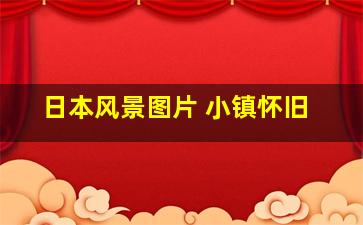 日本风景图片 小镇怀旧